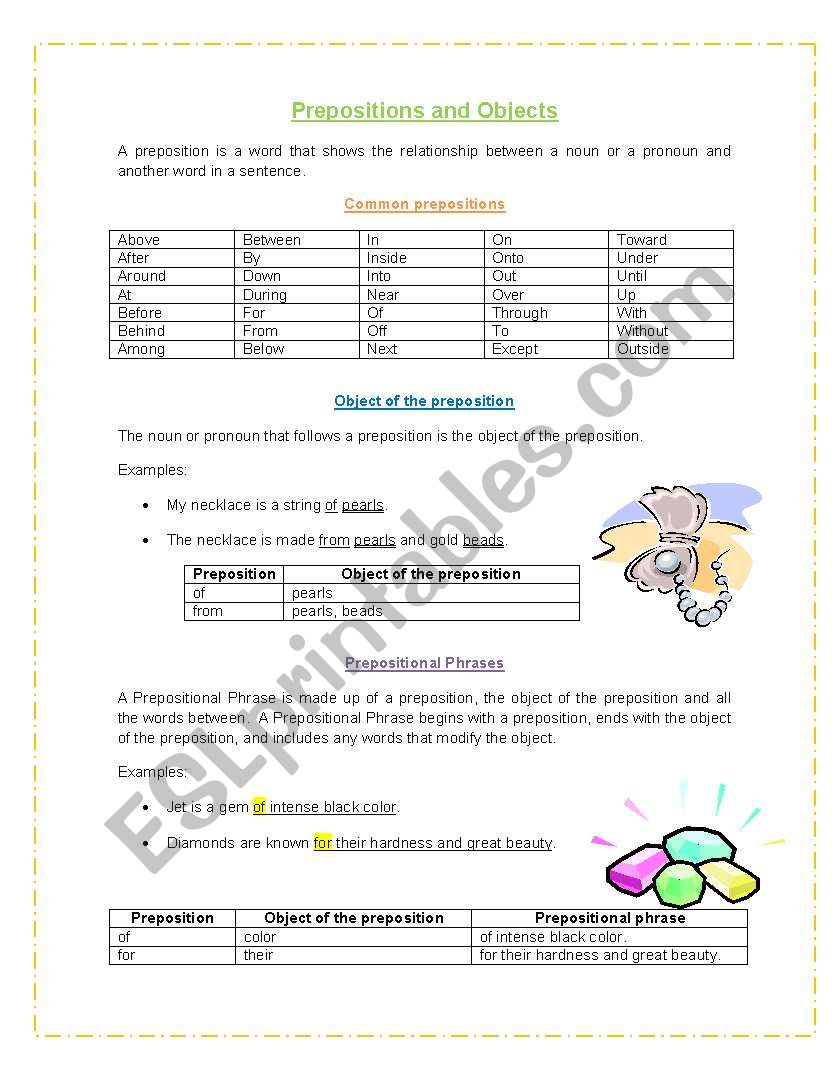 Prepositions and Objects

A preposition is a word that shows the relationship between a noun or a pronoun and another word in a sentence.

Common prepositions

| Above | Between | In | On | Toward |
|---|---|---|---|---|
| After | By | Inside | Onto | Under |
| Around | Down | Into | Out | Until |
| At | During | Near | Over | Up |
| Before | For | Of | Through | With |
| Behind | From | Off | To | Without |
| Among | Below | Next | Except | Outside |

Object of the preposition

The noun or pronoun that follows a preposition is the object of the preposition.

Examples:

• My necklace is a string of pearls.

• The necklace is made from pearls and gold beads.

| Preposition | Object of the preposition |
|---|---|
| of | pearls |
| from | pearls, beads |

Prepositional Phrases

A Prepositional Phrase is made up of a preposition, the object of the preposition and all the words between. A Prepositional Phrase begins with a preposition, ends with the object of the preposition, and includes any words that modify the object.

Examples:

• Jet is a gem of intense black color.

• Diamonds are known for their hardness and great beauty.

| Preposition | Object of the preposition | Prepositional phrase |
|---|---|---|
| of | color | of intense black color. |
| for | their | for their hardness and great beauty. |

ESLprintables.com